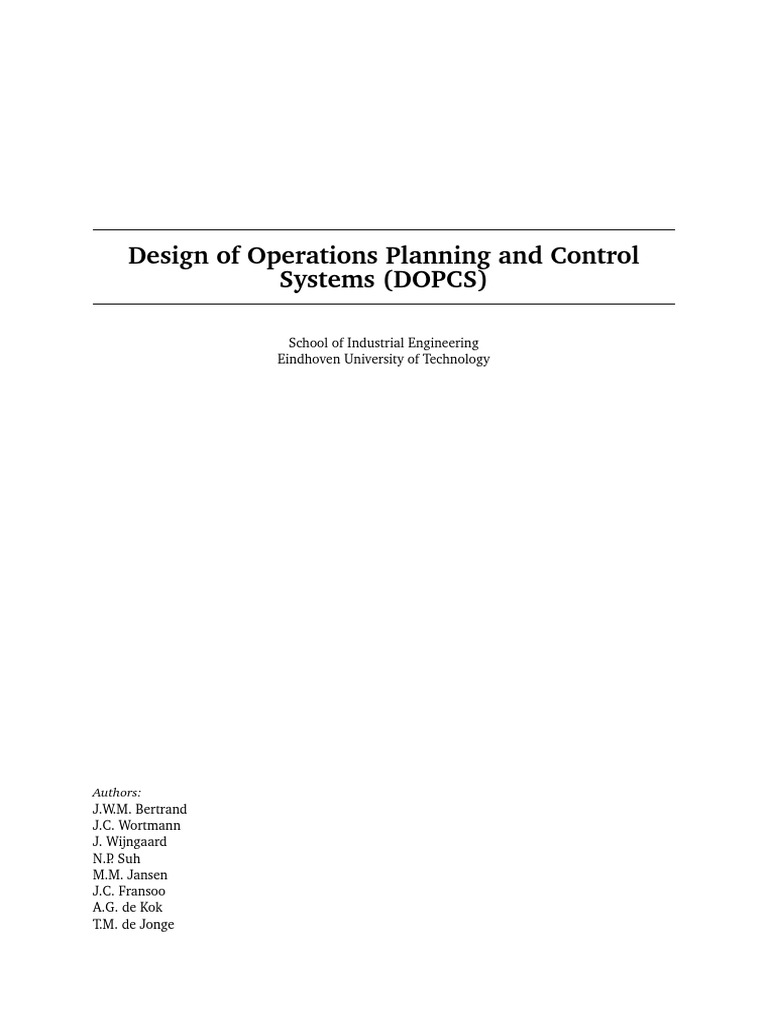 Design of Operations Planning and Control Systems (DOPCS)

School of Industrial Engineering
Eindhoven University of Technology

Authors:
J.W.M. Bertrand
J.C. Wortmann
J. Wijngaard
N.P. Suh
M.M. Jansen
J.C. Fransoo
A.G. de Kok
T.M. de Jonge